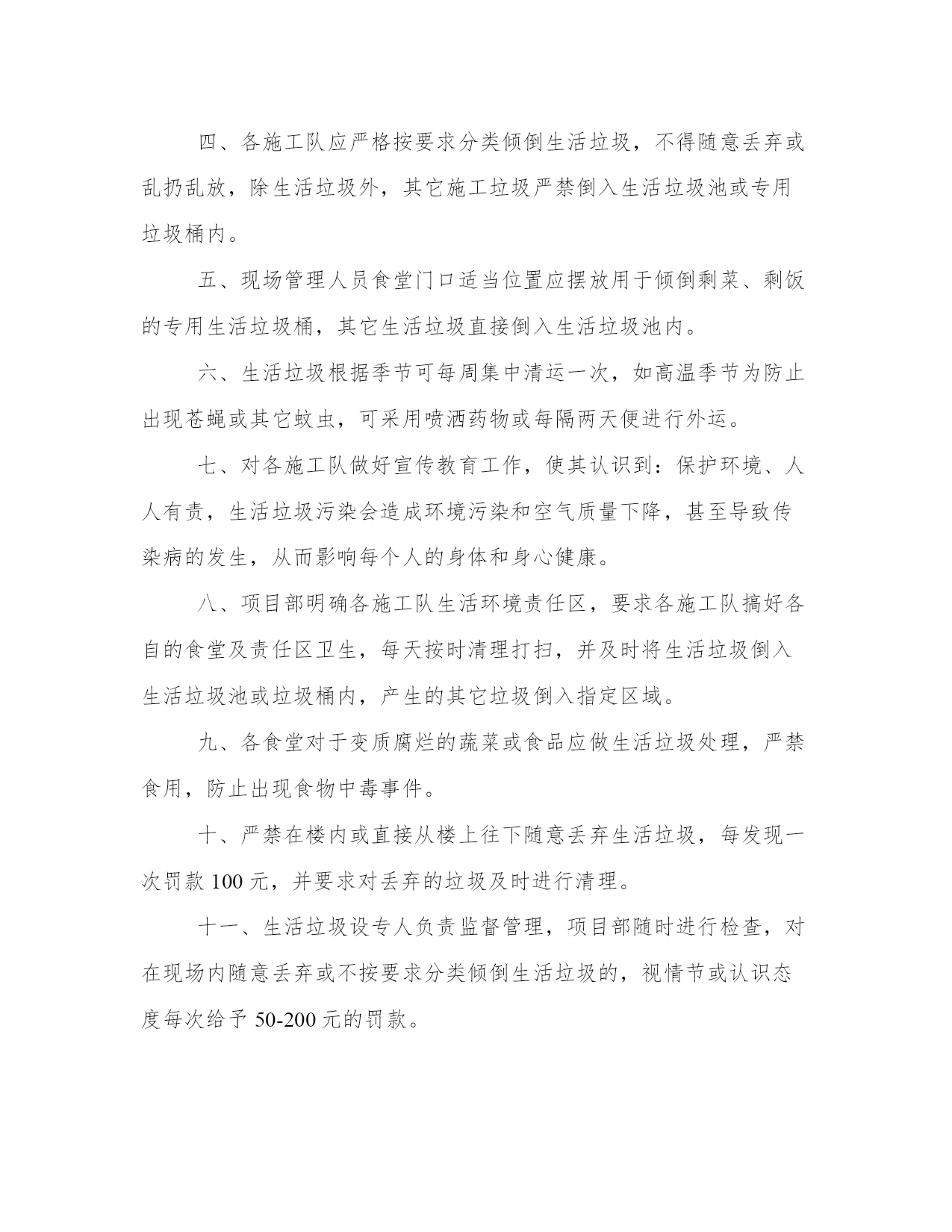 四、各施工队应严格按要求分类倾倒生活垃圾，不得随意丢弃或乱扔乱放，除生活垃圾外，其它施工垃圾严禁倒入生活垃圾池或专用垃圾桶内。

五、现场管理人员食堂门口适当位置应摆放用于倾倒剩菜、剩饭的专用生活垃圾桶，其它生活垃圾直接倒入生活垃圾池内。

六、生活垃圾根据季节可每周集中清运一次，如高温季节为防止出现苍蝇或其它蚊虫，可采用喷洒药物或每隔两天便进行外运。

七、对各施工队做好宣传教育工作，使其认识到：保护环境、人人有责，生活垃圾污染会造成环境污染和空气质量下降，甚至导致传染病的发生，从而影响每个人的身体和身心健康。

八、项目部明确各施工队生活环境责任区，要求各施工队搞好各自的食堂及责任区卫生，每天按时清理打扫，并及时将生活垃圾倒入生活垃圾池或垃圾桶内，产生的其它垃圾倒入指定区域。

九、各食堂对于变质腐烂的蔬菜或食品应做生活垃圾处理，严禁食用，防止出现食物中毒事件。

十、严禁在楼内或直接从楼上往下随意丢弃生活垃圾，每发现一次罚款 100 元，并要求对丢弃的垃圾及时进行清理。

十一、生活垃圾设专人负责监督管理，项目部随时进行检查，对在现场内随意丢弃或不按要求分类倾倒生活垃圾的，视情节或认识态度每次给予 50-200 元的罚款。